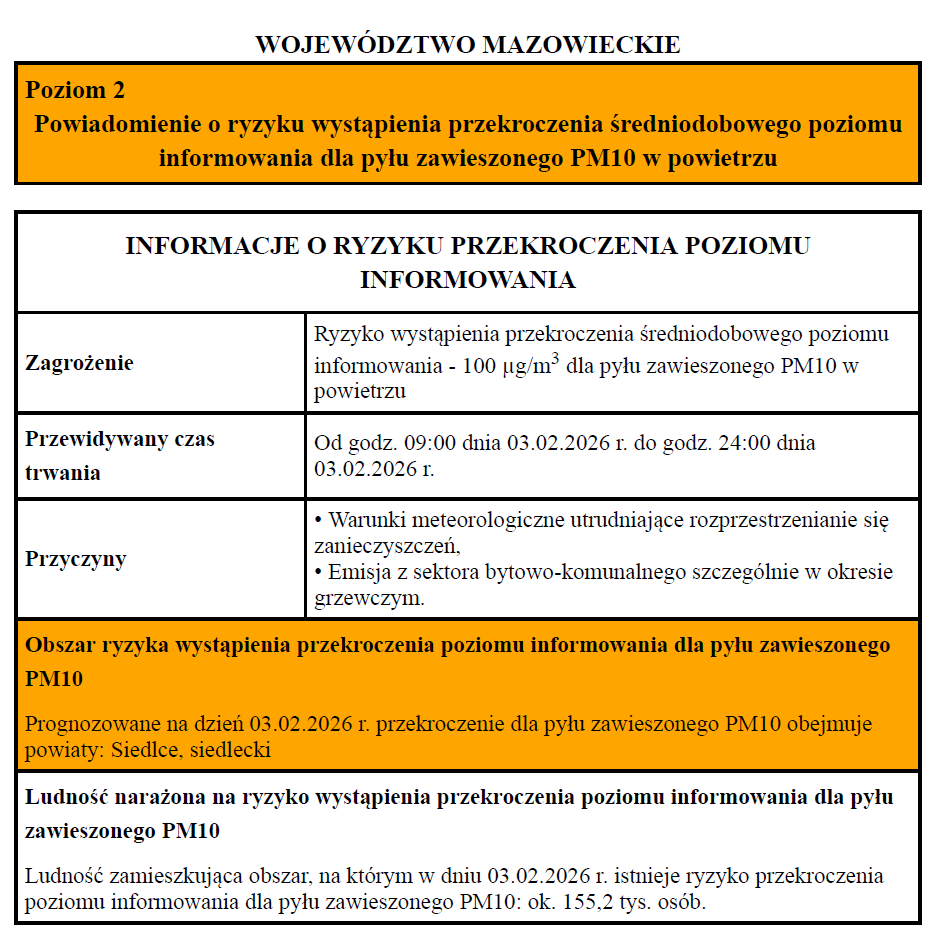 WOJEWÓDZTWO MAZOWIECKIE

Poziom 2
Powiadomienie o ryzyku wystąpienia przekroczenia średniodobowego poziomu informowania dla pyłu zawieszonego PM10 w powietrzu

INFORMACJE O RYZYKU PRZEKROCZENIA POZIOMU INFORMOWANIA

| Zagrożenie | Ryzyko wystąpienia przekroczenia średniodobowego poziomu informowania - 100 $\mu g/m^3$ dla pyłu zawieszonego PM10 w powietrzu |
|---|---|
| Przewidywany czas trwania | Od godz. 09:00 dnia 03.02.2026 r. do godz. 24:00 dnia 03.02.2026 r. |
| Przyczyny | • Warunki meteorologiczne utrudniające rozprzestrzenianie się zanieczyszczeń, • Emisja z sektora bytowo-komunalnego szczególnie w okresie grzewczym. |

Obszar ryzyka wystąpienia przekroczenia poziomu informowania dla pyłu zawieszonego PM10

Prognozowane na dzień 03.02.2026 r. przekroczenie dla pyłu zawieszonego PM10 obejmuje powiaty: Siedlce, siedlecki

Ludność narażona na ryzyko wystąpienia przekroczenia poziomu informowania dla pyłu zawieszonego PM10

Ludność zamieszkująca obszar, na którym w dniu 03.02.2026 r. istnieje ryzyko przekroczenia poziomu informowania dla pyłu zawieszonego PM10: ok. 155,2 tys. osób.